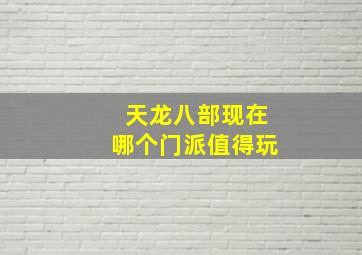 天龙八部现在
哪个门派值得玩